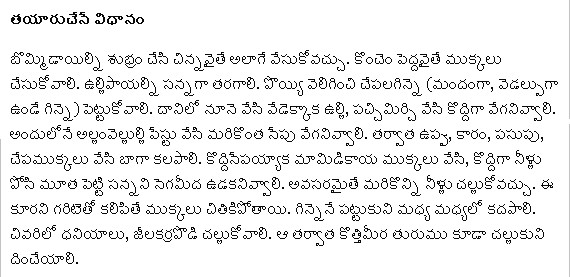 తయారుచేసే విధానం

బొమ్మిడాయిల్ని శుభ్రం చేసి చిన్నవైతే అలాగే వేసుకోవచ్చు. కొంచెం పెద్దవైతే ముక్కలు చేసుకోవాలి. ఉల్లిపాయల్ని సన్నగా తరగాలి. పొయ్యి వెలిగించి చేపలగిన్నె (మందంగా, వెడల్పుగా ఉండే గిన్నె) పెట్టుకోవాలి. దానిలో నూనె వేసి వేడెక్కాక ఉల్లి, పచ్చిమిర్చి వేసి కొద్దిగా వేగనివ్వాలి. అందులోనే అల్లంవెల్లుల్లి పేస్టు వేసి మరికొంత సేపు వేగనివ్వాలి. తర్వాత ఉప్పు, కారం, పసుపు, చేపముక్కలు వేసి బాగా కలపాలి. కొద్దిసేపయ్యాక మామిడికాయ ముక్కలు వేసి, కొద్దిగా నీళ్లు పోసి మూత పెట్టి సన్నని సెగమీద ఉడకనివ్వాలి. అవసరమైతే మరికొన్ని నీళ్లు చల్లుకోవచ్చు. ఈ కూరని గరిటెతో కలిపితే ముక్కలు చితికిపోతాయి. గిన్నెనే పట్టుకుని మధ్య మధ్యలో కదపాలి. చివరిలో ధనియాలు, జీలకర్రపొడి చల్లుకోవాలి. ఆ తర్వాత కొత్తిమీర తురుము కూడా చల్లుకుని దించేయాలి.